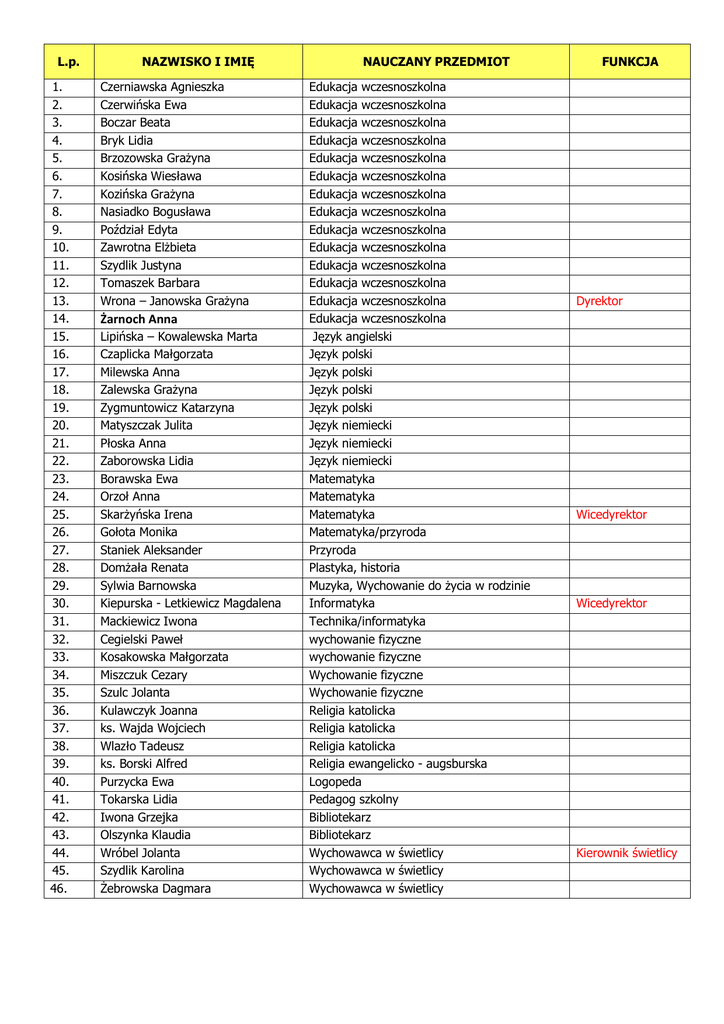 | L.p. | NAZWISKO I IMIĘ | NAUCZANY PRZEDMIOT | FUNKCJA |
|---|---|---|---|
| 1. | Czerniawska Agnieszka | Edukacja wczesnoszkolna | |
| 2. | Czerwińska Ewa | Edukacja wczesnoszkolna | |
| 3. | Boczar Beata | Edukacja wczesnoszkolna | |
| 4. | Bryk Lidia | Edukacja wczesnoszkolna | |
| 5. | Brzozowska Grażyna | Edukacja wczesnoszkolna | |
| 6. | Kosińska Wiesława | Edukacja wczesnoszkolna | |
| 7. | Kozińska Grażyna | Edukacja wczesnoszkolna | |
| 8. | Nasiadko Bogusława | Edukacja wczesnoszkolna | |
| 9. | Poździał Edyta | Edukacja wczesnoszkolna | |
| 10. | Zawrotna Elżbieta | Edukacja wczesnoszkolna | |
| 11. | Szydlik Justyna | Edukacja wczesnoszkolna | |
| 12. | Tomaszek Barbara | Edukacja wczesnoszkolna | |
| 13. | Wrona – Janowska Grażyna | Edukacja wczesnoszkolna | Dyrektor |
| 14. | Żarnoch Anna | Edukacja wczesnoszkolna | |
| 15. | Lipińska – Kowalewska Marta | Język angielski | |
| 16. | Czaplicka Małgorzata | Język polski | |
| 17. | Milewska Anna | Język polski | |
| 18. | Zalewska Grażyna | Język polski | |
| 19. | Zygmuntowicz Katarzyna | Język polski | |
| 20. | Matyszczak Julita | Język niemiecki | |
| 21. | Płoska Anna | Język niemiecki | |
| 22. | Zaborowska Lidia | Język niemiecki | |
| 23. | Borawska Ewa | Matematyka | |
| 24. | Orzoł Anna | Matematyka | |
| 25. | Skarżyńska Irena | Matematyka | Wicedyrektor |
| 26. | Gołota Monika | Matematyka/przyroda | |
| 27. | Staniek Aleksander | Przyroda | |
| 28. | Domżała Renata | Plastyka, historia | |
| 29. | Sylwia Barnowska | Muzyka, Wychowanie do życia w rodzinie | |
| 30. | Kiepurska - Letkiewicz Magdalena | Informatyka | Wicedyrektor |
| 31. | Mackiewicz Iwona | Technika/informatyka | |
| 32. | Cegielski Paweł | wychowanie fizyczne | |
| 33. | Kosakowska Małgorzata | wychowanie fizyczne | |
| 34. | Miszczuk Cezary | Wychowanie fizyczne | |
| 35. | Szulc Jolanta | Wychowanie fizyczne | |
| 36. | Kulawczyk Joanna | Religia katolicka | |
| 37. | ks. Wajda Wojciech | Religia katolicka | |
| 38. | Wlazło Tadeusz | Religia katolicka | |
| 39. | ks. Borski Alfred | Religia ewangelicko - augsburska | |
| 40. | Purzycka Ewa | Logopeda | |
| 41. | Tokarska Lidia | Pedagog szkolny | |
| 42. | Iwona Grzejka | Bibliotekarz | |
| 43. | Olszynka Klaudia | Bibliotekarz | |
| 44. | Wróbel Jolanta | Wychowawca w świetlicy | Kierownik świetlicy |
| 45. | Szydlik Karolina | Wychowawca w świetlicy | |
| 46. | Żebrowska Dagmara | Wychowawca w świetlicy | |